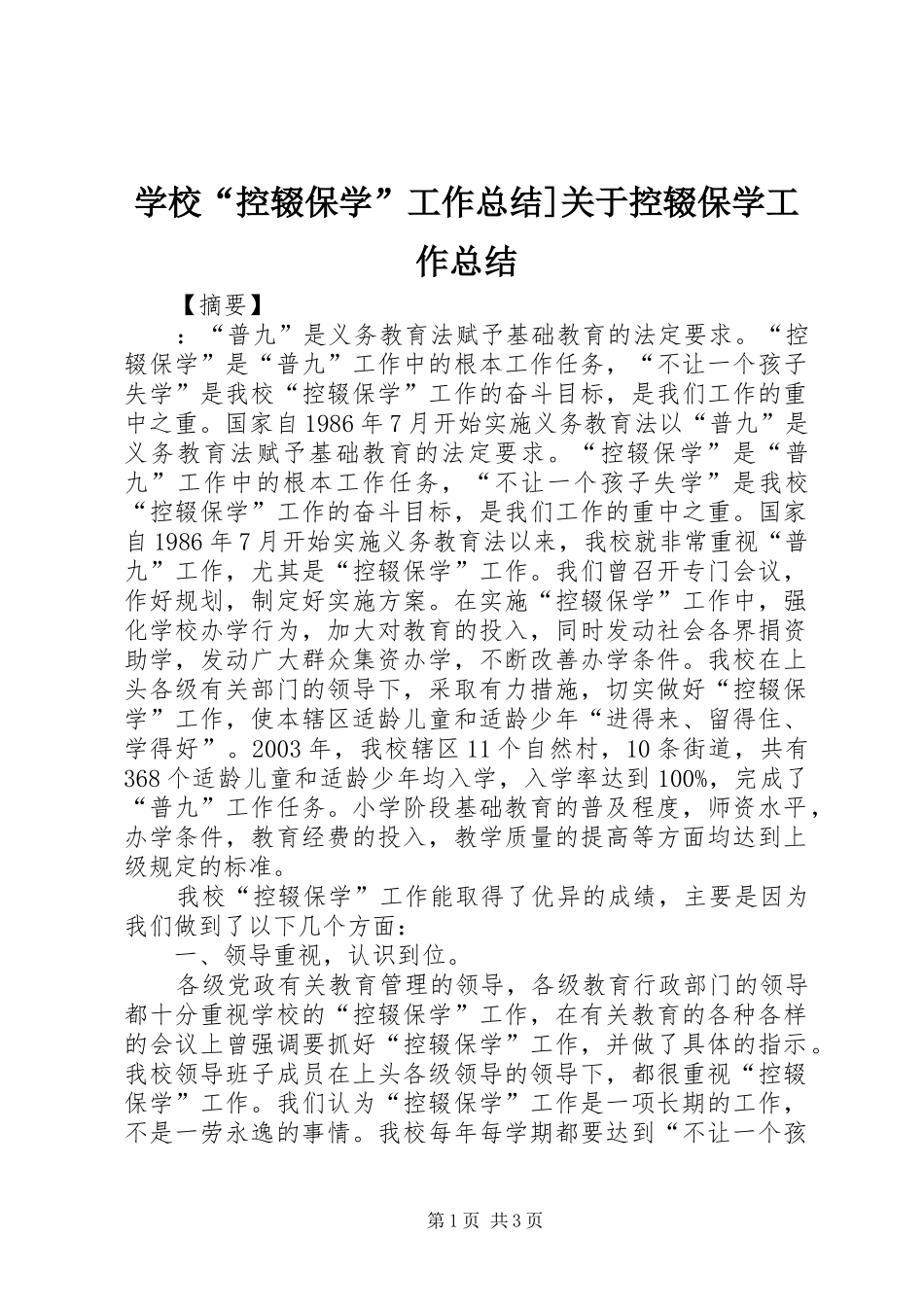 学校“控辍保学”工作总结]关于控辍保学工作总结

【摘要】

：“普九”是义务教育法赋予基础教育的法定要求。“控辍保学”是“普九”工作中的根本工作任务，“不让一个孩子失学”是我校“控辍保学”工作的奋斗目标，是我们工作的重中之重。国家自1986年7月开始实施义务教育法以“普九”是义务教育法赋予基础教育的法定要求。“控辍保学”是“普九”工作中的根本工作任务，“不让一个孩子失学”是我校“控辍保学”工作的奋斗目标，是我们工作的重中之重。国家自1986年7月开始实施义务教育法以来，我校就非常重视“普九”工作，尤其是“控辍保学”工作。我们曾召开专门会议，作好规划，制定好实施方案。在实施“控辍保学”工作中，强化学校办学行为，加大对教育的投入，同时发动社会各界捐资助学，发动广大群众集资办学，不断改善办学条件。我校在上头各级有关部门的领导下，采取有力措施，切实做好“控辍保学”工作，使本辖区适龄儿童和适龄少年“进得来、留得住、学得好”。2003年，我校辖区11个自然村，10条街道，共有368个适龄儿童和适龄少年均入学，入学率达到100%，完成了“普九”工作任务。小学阶段基础教育的普及程度，师资水平，办学条件，教育经费的投入，教学质量的提高等方面均达到上级规定的标准。

我校“控辍保学”工作能取得了优异的成绩，主要是因为我们做到了以下几个方面：

一、领导重视，认识到位。

各级党政有关教育管理的领导，各级教育行政部门的领导都十分重视学校的“控辍保学”工作，在有关教育的各种各样的会议上曾强调要抓好“控辍保学”工作，并做了具体的指示。我校领导班子成员在上头各级领导的领导下，都很重视“控辍保学”工作。我们认为“控辍保学”工作是一项长期的工作，不是一劳永逸的事情。我校每年每学期都要达到“不让一个孩

第1页 共3页